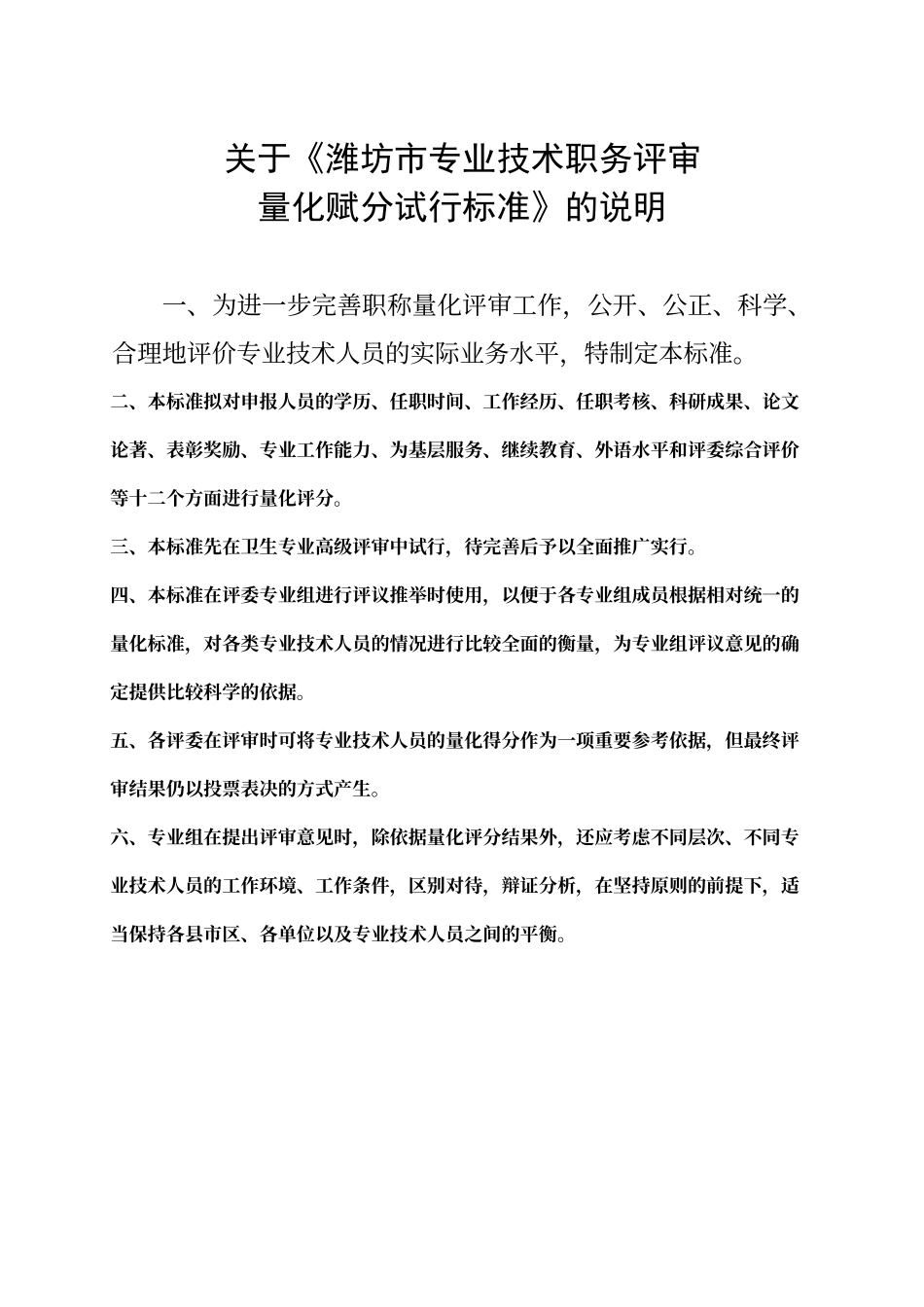 关于《潍坊市专业技术职务评审量化赋分试行标准》的说明

一、为进一步完善职称量化评审工作，公开、公正、科学、合理地评价专业技术人员的实际业务水平，特制定本标准。

二、本标准拟对申报人员的学历、任职时间、工作经历、任职考核、科研成果、论文论著、表彰奖励、专业工作能力、为基层服务、继续教育、外语水平和评委综合评价等十二个方面进行量化评分。

三、本标准先在卫生专业高级评审中试行，待完善后予以全面推广实行。

四、本标准在评委专业组进行评议推举时使用，以便于各专业组成员根据相对统一的量化标准，对各类专业技术人员的情况进行比较全面的衡量，为专业组评议意见的确定提供比较科学的依据。

五、各评委在评审时可将专业技术人员的量化得分作为一项重要参考依据，但最终评审结果仍以投票表决的方式产生。

六、专业组在提出评审意见时，除依据量化评分结果外，还应考虑不同层次、不同专业技术人员的工作环境、工作条件，区别对待，辩证分析，在坚持原则的前提下，适当保持各县市区、各单位以及专业技术人员之间的平衡。